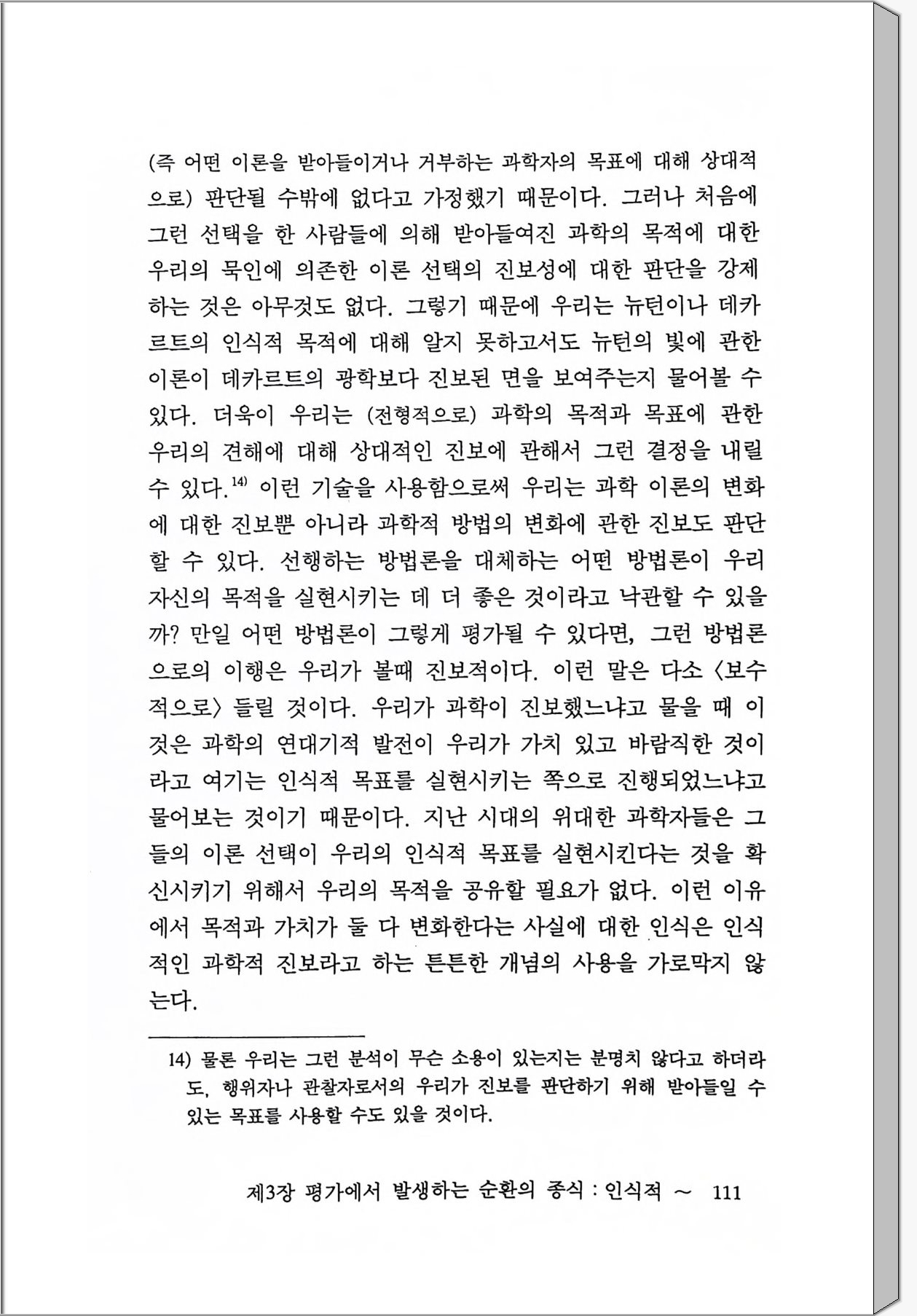 (즉 어떤 이론을 받아들이거나 거부하는 과학자의 목표에 대해 상대적으로) 판단될 수밖에 없다고 가정했기 때문이다. 그러나 처음에 그런 선택을 한 사람들에 의해 받아들여진 과학의 목적에 대한 우리의 묵인에 의존한 이론 선택의 진보성에 대한 판단을 강제하는 것은 아무것도 없다. 그렇기 때문에 우리는 뉴턴이나 데카르트의 인식적 목적에 대해 알지 못하고서도 뉴턴의 빛에 관한 이론이 데카르트의 광학보다 진보된 면을 보여주는지 물어볼 수 있다. 더욱이 우리는 (전형적으로) 과학의 목적과 목표에 관한 우리의 견해에 대해 상대적인 진보에 관해서 그런 결정을 내릴 수 있다.$^{14)}$ 이런 기술을 사용함으로써 우리는 과학 이론의 변화에 대한 진보뿐 아니라 과학적 방법의 변화에 관한 진보도 판단할 수 있다. 선행하는 방법론을 대체하는 어떤 방법론이 우리 자신의 목적을 실현시키는 데 더 좋은 것이라고 낙관할 수 있을까? 만일 어떤 방법론이 그렇게 평가될 수 있다면, 그런 방법론으로의 이행은 우리가 볼때 진보적이다. 이런 말은 다소 〈보수적으로〉 들릴 것이다. 우리가 과학이 진보했느냐고 물을 때 이것은 과학의 연대기적 발전이 우리가 가치 있고 바람직한 것이라고 여기는 인식적 목표를 실현시키는 쪽으로 진행되었느냐고 물어보는 것이기 때문이다. 지난 시대의 위대한 과학자들은 그들의 이론 선택이 우리의 인식적 목표를 실현시킨다는 것을 확신시키기 위해서 우리의 목적을 공유할 필요가 없다. 이런 이유에서 목적과 가치가 둘 다 변화한다는 사실에 대한 인식은 인식적인 과학적 진보라고 하는 튼튼한 개념의 사용을 가로막지 않는다.

14) 물론 우리는 그런 분석이 무슨 소용이 있는지는 분명치 않다고 하더라도, 행위자나 관찰자로서의 우리가 진보를 판단하기 위해 받아들일 수 있는 목표를 사용할 수도 있을 것이다.

제3장 평가에서 발생하는 순환의 종식 : 인식적 ~ 111